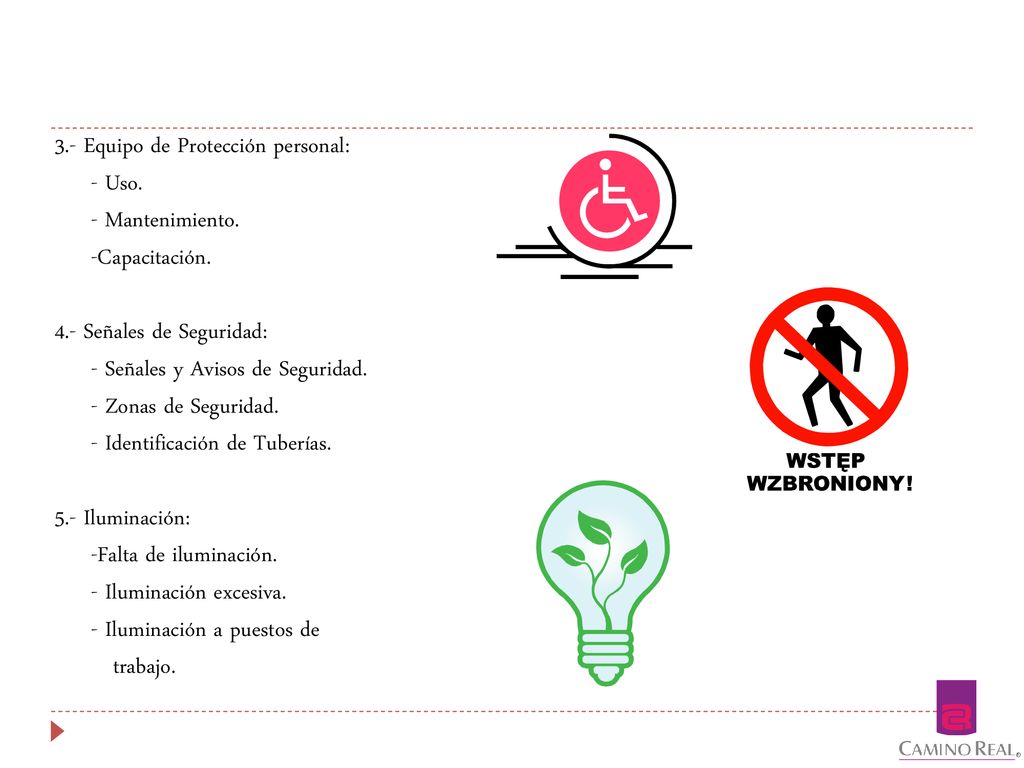 3.- Equipo de Protección personal:
- Uso.
- Mantenimiento.
-Capacitación.

4.- Señales de Seguridad:
- Señales y Avisos de Seguridad.
- Zonas de Seguridad.
- Identificación de Tuberías.

5.- Iluminación:
-Falta de iluminación.
- Iluminación excesiva.
- Iluminación a puestos de trabajo.

WSTĘP WZBRONIONY!

CAMINO REAL®